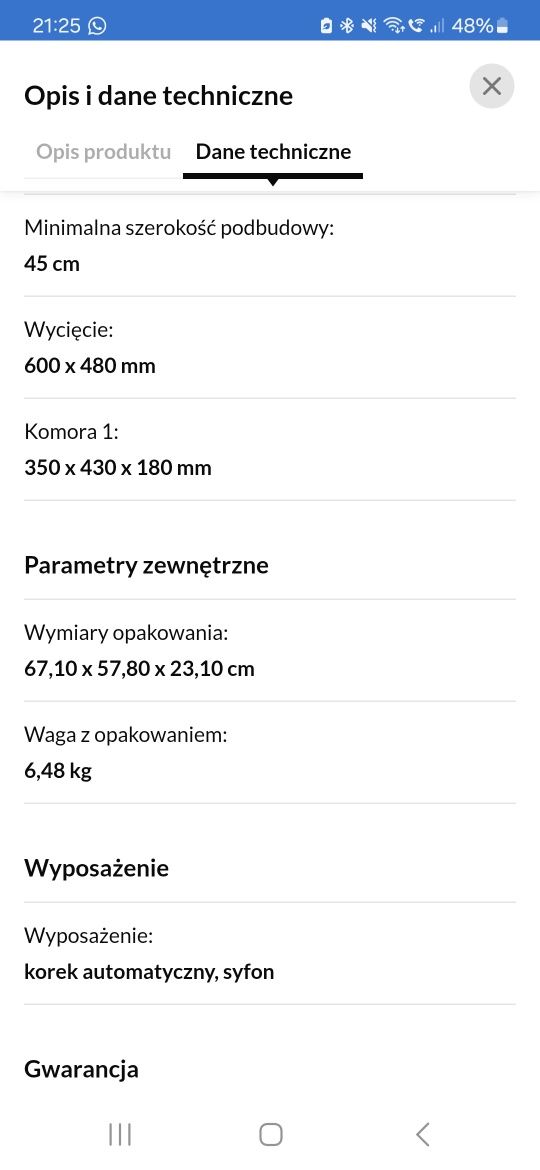 21:25 48%

Opis i dane techniczne

Opis produktu Dane techniczne

Minimalna szerokość podbudowy:
45 cm

Wycięcie:
600 x 480 mm

Komora 1:
350 x 430 x 180 mm

Parametry zewnętrzne

Wymiary opakowania:
67,10 x 57,80 x 23,10 cm

Waga z opakowaniem:
6,48 kg

Wyposażenie

Wyposażenie:
korek automatyczny, syfon

Gwarancja